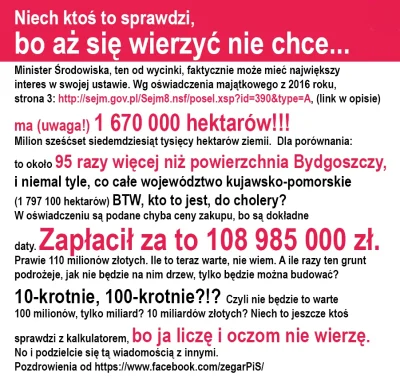 Niech ktoś to sprawdzi,
bo aż się wierzyć nie chce...

Minister Środowiska, ten od wycinki, faktycznie może mieć największy interes w swojej ustawie. Wg oświadczenia majątkowego z 2016 roku, strona 3: http://sejm.gov.pl/Sejm8.nsf/posel.xsp?id=390&type=A, (link w opisie)

ma (uwaga!) 1 670 000 hektarów!!!
Milion sześćset siedemdziesiąt tysięcy hektarów ziemii. Dla porównania: to około 95 razy więcej niż powierzchnia Bydgoszczy, i niemal tyle, co całe województwo kujawsko-pomorskie (1 797 100 hektarów) BTW, kto to jest, do cholery?
W oświadczeniu są podane chyba ceny zakupu, bo są dokładne daty. Zapłacił za to 108 985 000 zł.
Prawie 110 milionów złotych. Ile to teraz warte, nie wiem. A ile razy ten grunt podrożeje, jak nie będzie na nim drzew, tylko będzie można budować?
10-krotnie, 100-krotnie?!? Czyli nie będzie to warte 100 milionów, tylko miliard? 10 miliardów złotych? Niech to jeszcze ktoś sprawdzi z kalkulatorem, bo ja liczę i oczom nie wierzę.
No i podzielcie się tą wiadomością z innymi.
Pozdrowienia od https://www.facebook.com/zegarPiS/